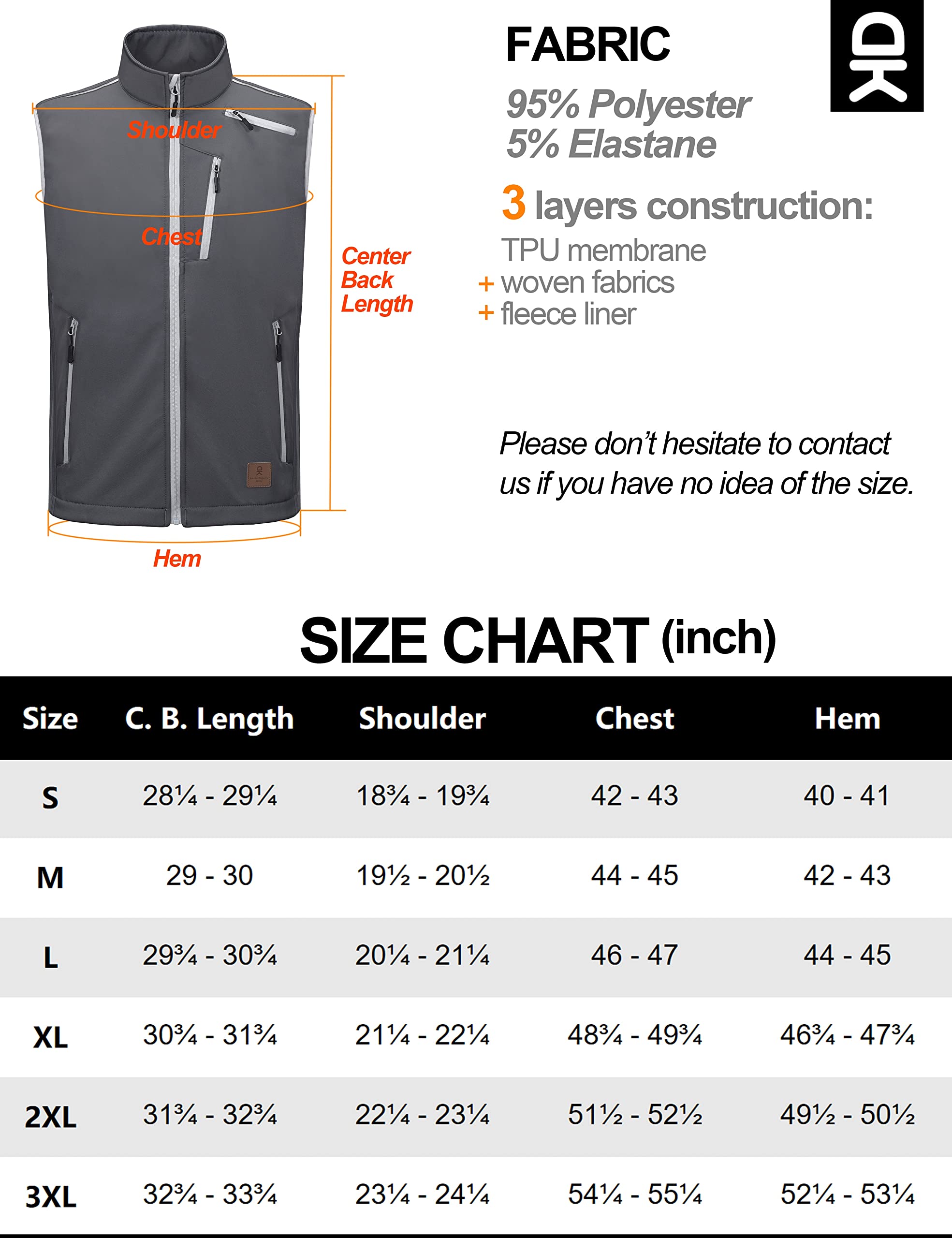 Shoulder

Chest

Center Back Length

Hem

FABRIC

95% Polyester
5% Elastane

3 layers construction:
TPU membrane
+ woven fabrics
+ fleece liner

Please don't hesitate to contact us if you have no idea of the size.

SIZE CHART (inch)

| Size | C. B. Length | Shoulder | Chest | Hem |
|---|---|---|---|---|
| S | 28¼ - 29¼ | 18¾ - 19¾ | 42 - 43 | 40 - 41 |
| M | 29 - 30 | 19½ - 20½ | 44 - 45 | 42 - 43 |
| L | 29¾ - 30¾ | 20¼ - 21¼ | 46 - 47 | 44 - 45 |
| XL | 30¾ - 31¾ | 21¼ - 22¼ | 48¾ - 49¾ | 46¾ - 47¾ |
| 2XL | 31¾ - 32¾ | 22¼ - 23¼ | 51½ - 52½ | 49½ - 50½ |
| 3XL | 32¾ - 33¾ | 23¼ - 24¼ | 54¼ - 55¼ | 52¼ - 53¼ |